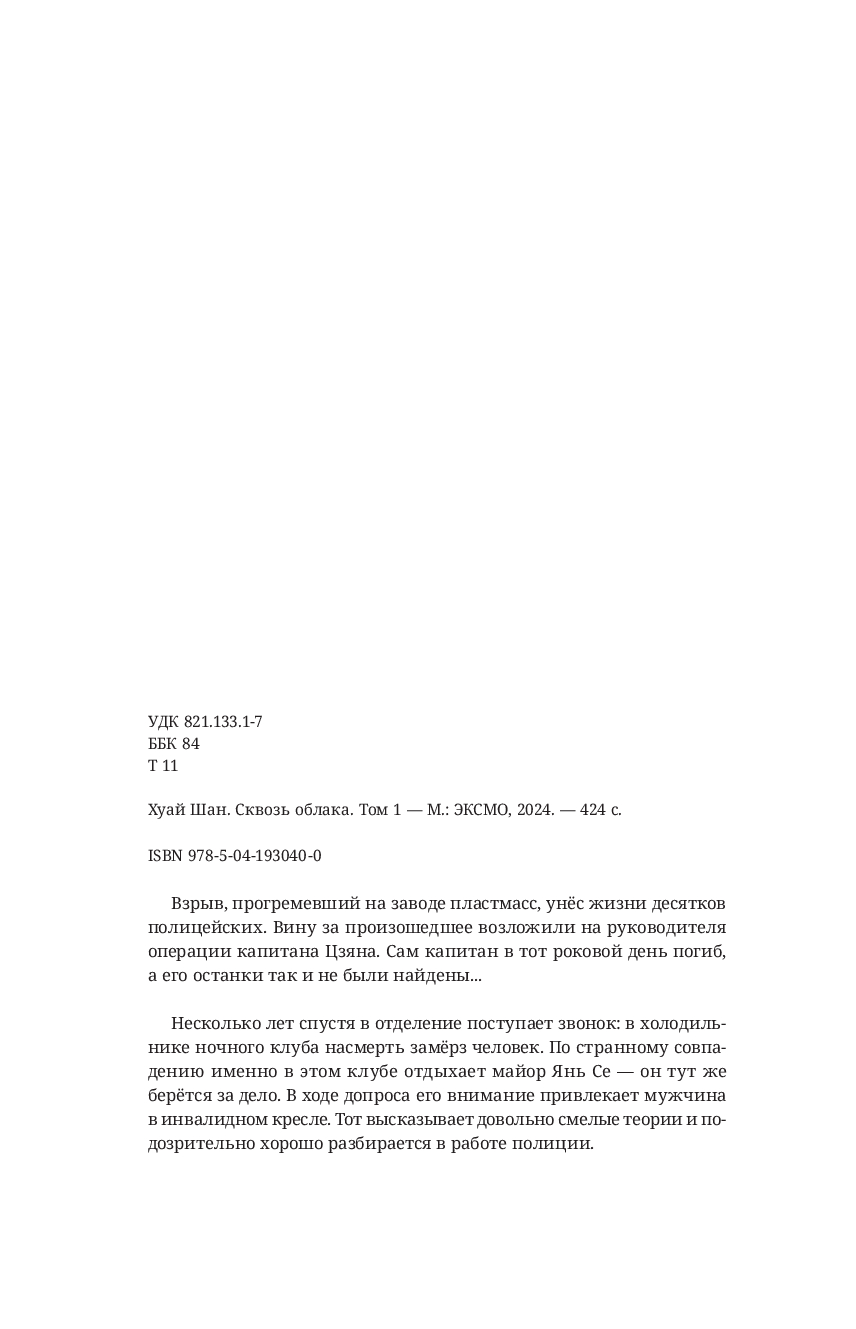 УДК 821.133.1-7
ББК 84
Т 11

Хуай Шан. Сквозь облака. Том 1 — М.: ЭКСМО, 2024. — 424 с.

ISBN 978-5-04-193040-0

Взрыв, прогремевший на заводе пластмасс, унёс жизни десятков полицейских. Вину за произошедшее возложили на руководителя операции капитана Цзяна. Сам капитан в тот роковой день погиб, а его останки так и не были найдены...

Несколько лет спустя в отделение поступает звонок: в холодильнике ночного клуба насмерть замёрз человек. По странному совпадению именно в этом клубе отдыхает майор Янь Се — он тут же берётся за дело. В ходе допроса его внимание привлекает мужчина в инвалидном кресле. Тот высказывает довольно смелые теории и подозрительно хорошо разбирается в работе полиции.